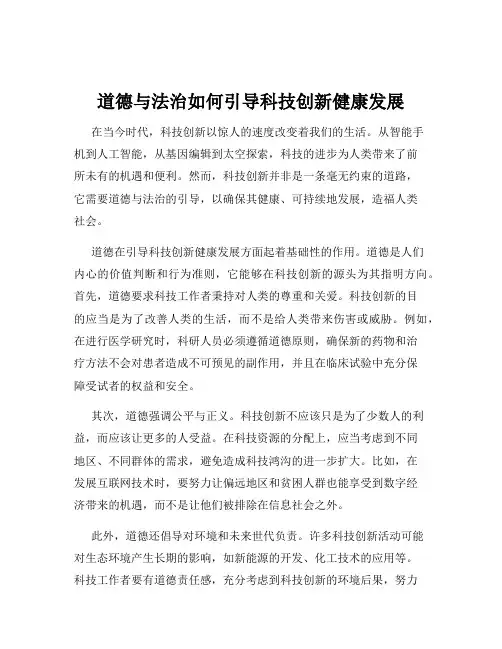 道德与法治如何引导科技创新健康发展

在当今时代，科技创新以惊人的速度改变着我们的生活。从智能手机到人工智能，从基因编辑到太空探索，科技的进步为人类带来了前所未有的机遇和便利。然而，科技创新并非是一条毫无约束的道路，它需要道德与法治的引导，以确保其健康、可持续地发展，造福人类社会。

道德在引导科技创新健康发展方面起着基础性的作用。道德是人们内心的价值判断和行为准则，它能够在科技创新的源头为其指明方向。首先，道德要求科技工作者秉持对人类的尊重和关爱。科技创新的目的应当是为了改善人类的生活，而不是给人类带来伤害或威胁。例如，在进行医学研究时，科研人员必须遵循道德原则，确保新的药物和治疗方法不会对患者造成不可预见的副作用，并且在临床试验中充分保障受试者的权益和安全。

其次，道德强调公平与正义。科技创新不应该只是为了少数人的利益，而应该让更多的人受益。在科技资源的分配上，应当考虑到不同地区、不同群体的需求，避免造成科技鸿沟的进一步扩大。比如，在发展互联网技术时，要努力让偏远地区和贫困人群也能享受到数字经济带来的机遇，而不是让他们被排除在信息社会之外。

此外，道德还倡导对环境和未来世代负责。许多科技创新活动可能对生态环境产生长期的影响，如新能源的开发、化工技术的应用等。科技工作者要有道德责任感，充分考虑到科技创新的环境后果，努力